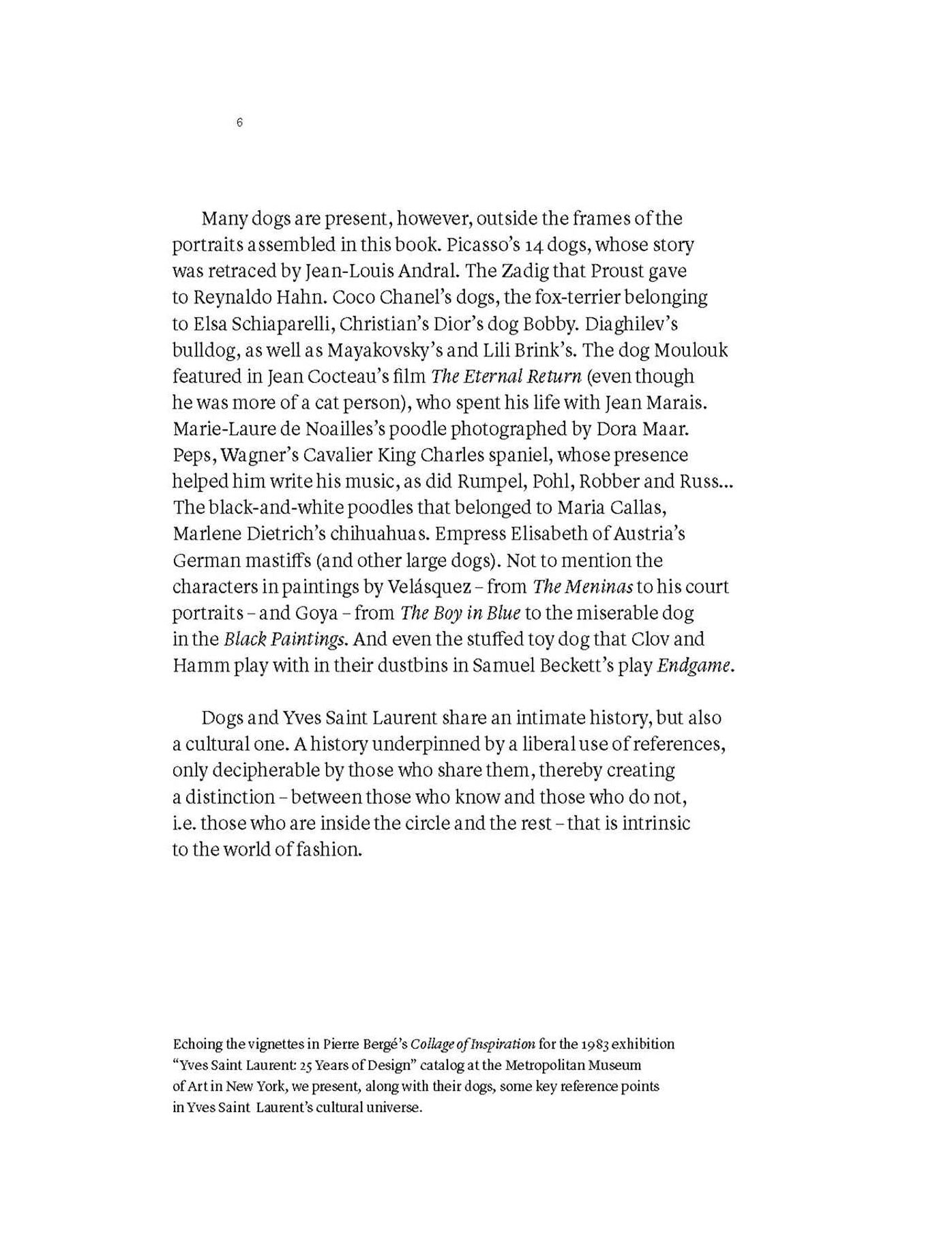 6

Many dogs are present, however, outside the frames of the portraits assembled in this book. Picasso's 14 dogs, whose story was retraced by Jean-Louis Andral. The Zadig that Proust gave to Reynaldo Hahn. Coco Chanel's dogs, the fox-terrier belonging to Elsa Schiaparelli, Christian's Dior's dog Bobby. Diaghilev's bulldog, as well as Mayakovsky's and Lili Brink's. The dog Moulouk featured in Jean Cocteau's film The Eternal Return (even though he was more of a cat person), who spent his life with Jean Marais. Marie-Laure de Noailles's poodle photographed by Dora Maar. Peps, Wagner's Cavalier King Charles spaniel, whose presence helped him write his music, as did Rumpel, Pohl, Robber and Russ... The black-and-white poodles that belonged to Maria Callas, Marlene Dietrich's chihuahuas. Empress Elisabeth of Austria's German mastiffs (and other large dogs). Not to mention the characters in paintings by Velásquez – from The Meninas to his court portraits – and Goya – from The Boy in Blue to the miserable dog in the Black Paintings. And even the stuffed toy dog that Clov and Hamm play with in their dustbins in Samuel Beckett's play Endgame.

Dogs and Yves Saint Laurent share an intimate history, but also a cultural one. A history underpinned by a liberal use of references, only decipherable by those who share them, thereby creating a distinction – between those who know and those who do not, i.e. those who are inside the circle and the rest – that is intrinsic to the world of fashion.

Echoing the vignettes in Pierre Bergé's Collage of Inspiration for the 1983 exhibition "Yves Saint Laurent: 25 Years of Design" catalog at the Metropolitan Museum of Art in New York, we present, along with their dogs, some key reference points in Yves Saint Laurent's cultural universe.